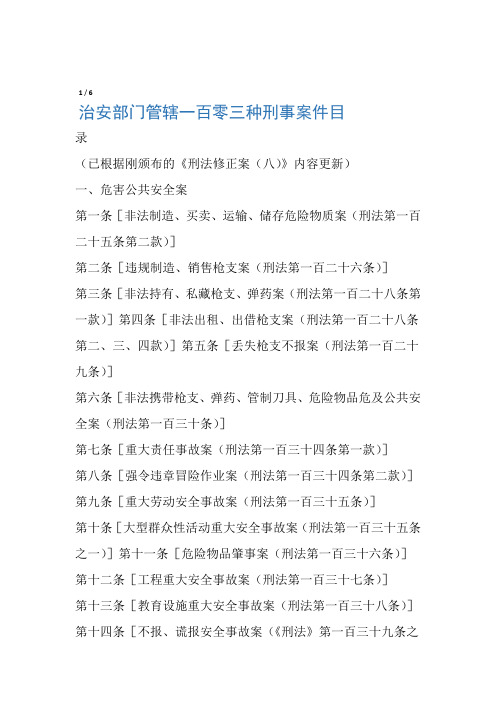 1 / 6

治安部门管辖一百零三种刑事案件目录

（已根据刚颁布的《刑法修正案（八）》内容更新）

一、危害公共安全案

第一条［非法制造、买卖、运输、储存危险物质案（刑法第一百二十五条第二款）］

第二条［违规制造、销售枪支案（刑法第一百二十六条）］

第三条［非法持有、私藏枪支、弹药案（刑法第一百二十八条第一款）］第四条［非法出租、出借枪支案（刑法第一百二十八条第二、三、四款）］第五条［丢失枪支不报案（刑法第一百二十九条）］

第六条［非法携带枪支、弹药、管制刀具、危险物品危及公共安全案（刑法第一百三十条）］

第七条［重大责任事故案（刑法第一百三十四条第一款）］

第八条［强令违章冒险作业案（刑法第一百三十四条第二款）］

第九条［重大劳动安全事故案（刑法第一百三十五条）］

第十条［大型群众性活动重大安全事故案（刑法第一百三十五条之一）］第十一条［危险物品肇事案（刑法第一百三十六条）］

第十二条［工程重大安全事故案（刑法第一百三十七条）］

第十三条［教育设施重大安全事故案（刑法第一百三十八条）］

第十四条［不报、谎报安全事故案（《刑法》第一百三十九条之